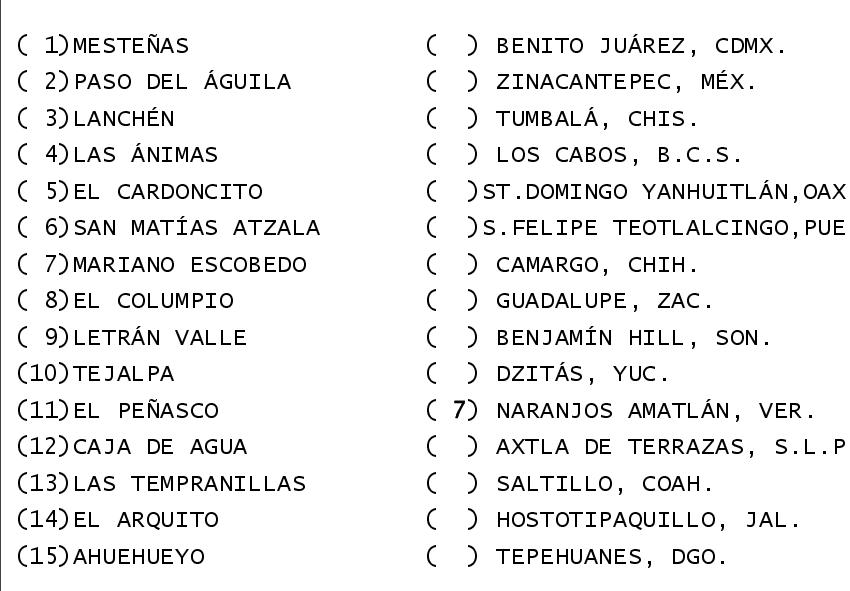 ( 1)MESTEÑAS
( 2)PASO DEL ÁGUILA
( 3)LANCHÉN
( 4)LAS ÁNIMAS
( 5)EL CARDONCITO
( 6)SAN MATÍAS ATZALA
( 7)MARIANO ESCOBEDO
( 8)EL COLUMPIO
( 9)LETRÁN VALLE
(10)TEJALPA
(11)EL PEÑASCO
(12)CAJA DE AGUA
(13)LAS TEMPRANILLAS
(14)EL ARQUITO
(15)AHUEHUEYO

( ) BENITO JUÁREZ, CDMX.
( ) ZINACANTEPEC, MÉX.
( ) TUMBALÁ, CHIS.
( ) LOS CABOS, B.C.S.
( )ST.DOMINGO YANHUITLÁN,OAX
( )S.FELIPE TEOTLALCINGO,PUE
( ) CAMARGO, CHIH.
( ) GUADALUPE, ZAC.
( ) BENJAMÍN HILL, SON.
( ) DZITÁS, YUC.
( 7) NARANJOS AMATLÁN, VER.
( ) AXTLA DE TERRAZAS, S.L.P
( ) SALTILLO, COAH.
( ) HOSTOTIPAQUILLO, JAL.
( ) TEPEHUANES, DGO.